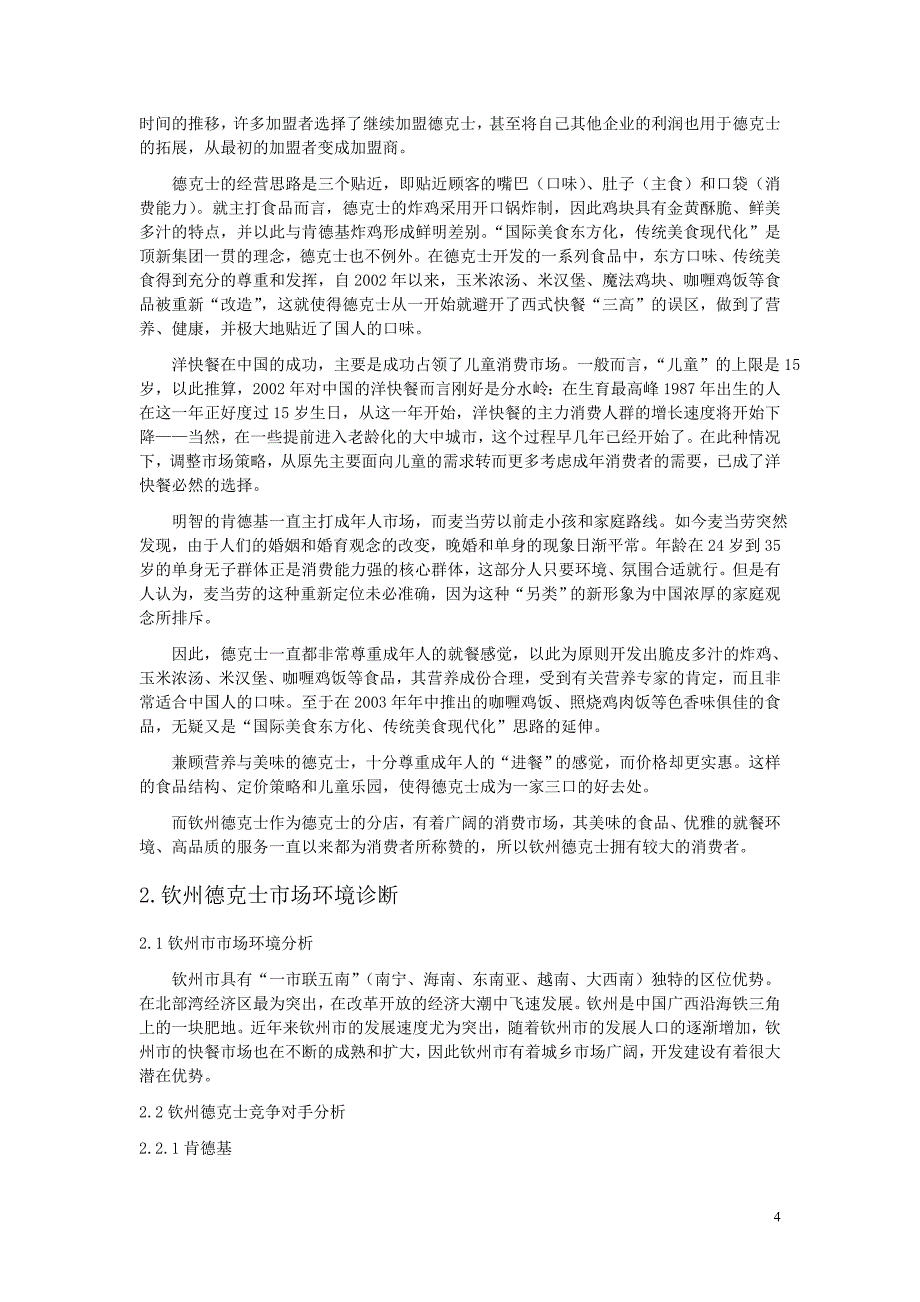 时间的推移，许多加盟者选择了继续加盟德克士，甚至将自己其他企业的利润也用于德克士的拓展，从最初的加盟者变成加盟商。

德克士的经营思路是三个贴近，即贴近顾客的嘴巴（口味）、肚子（主食）和口袋（消费能力）。就主打食品而言，德克士的炸鸡采用开口锅炸制，因此鸡块具有金黄酥脆、鲜美多汁的特点，并以此与肯德基炸鸡形成鲜明差别。“国际美食东方化，传统美食现代化”是顶新集团一贯的理念，德克士也不例外。在德克士开发的一系列食品中，东方口味、传统美食得到充分的尊重和发挥，自 2002 年以来，玉米浓汤、米汉堡、魔法鸡块、咖喱鸡饭等食品被重新“改造”，这就使得德克士从一开始就避开了西式快餐“三高”的误区，做到了营养、健康，并极大地贴近了国人的口味。

洋快餐在中国的成功，主要是成功占领了儿童消费市场。一般而言，“儿童”的上限是 15 岁，以此推算，2002 年对中国的洋快餐而言刚好是分水岭：在生育最高峰 1987 年出生的人在这一年正好度过 15 岁生日，从这一年开始，洋快餐的主力消费人群的增长速度将开始下降——当然，在一些提前进入老龄化的大中城市，这个过程早几年已经开始了。在此种情况下，调整市场策略，从原先主要面向儿童的需求转而更多考虑成年消费者的需要，已成了洋快餐必然的选择。

明智的肯德基一直主打成年人市场，而麦当劳以前走小孩和家庭路线。如今麦当劳突然发现，由于人们的婚姻和婚育观念的改变，晚婚和单身的现象日渐平常。年龄在 24 岁到 35 岁的单身无子群体正是消费能力强的核心群体，这部分人只要环境、氛围合适就行。但是有人认为，麦当劳的这种重新定位未必准确，因为这种“另类”的新形象为中国浓厚的家庭观念所排斥。

因此，德克士一直都非常尊重成年人的就餐感觉，以此为原则开发出脆皮多汁的炸鸡、玉米浓汤、米汉堡、咖喱鸡饭等食品，其营养成份合理，受到有关营养专家的肯定，而且非常适合中国人的口味。至于在 2003 年年中推出的咖喱鸡饭、照烧鸡肉饭等色香味俱佳的食品，无疑又是“国际美食东方化、传统美食现代化”思路的延伸。

兼顾营养与美味的德克士，十分尊重成年人的“进餐”的感觉，而价格却更实惠。这样的食品结构、定价策略和儿童乐园，使得德克士成为一家三口的好去处。

而钦州德克士作为德克士的分店，有着广阔的消费市场，其美味的食品、优雅的就餐环境、高品质的服务一直以来都为消费者所称赞的，所以钦州德克士拥有较大的消费者。

2.钦州德克士市场环境诊断

2.1 钦州市市场环境分析

钦州市具有“一市联五南”（南宁、海南、东南亚、越南、大西南）独特的区位优势。在北部湾经济区最为突出，在改革开放的经济大潮中飞速发展。钦州是中国广西沿海铁三角上的一块肥地。近年来钦州市的发展速度尤为突出，随着钦州市的发展人口的逐渐增加，钦州市的快餐市场也在不断的成熟和扩大，因此钦州市有着城乡市场广阔，开发建设有着很大潜在优势。

2.2 钦州德克士竞争对手分析

2.2.1 肯德基

4